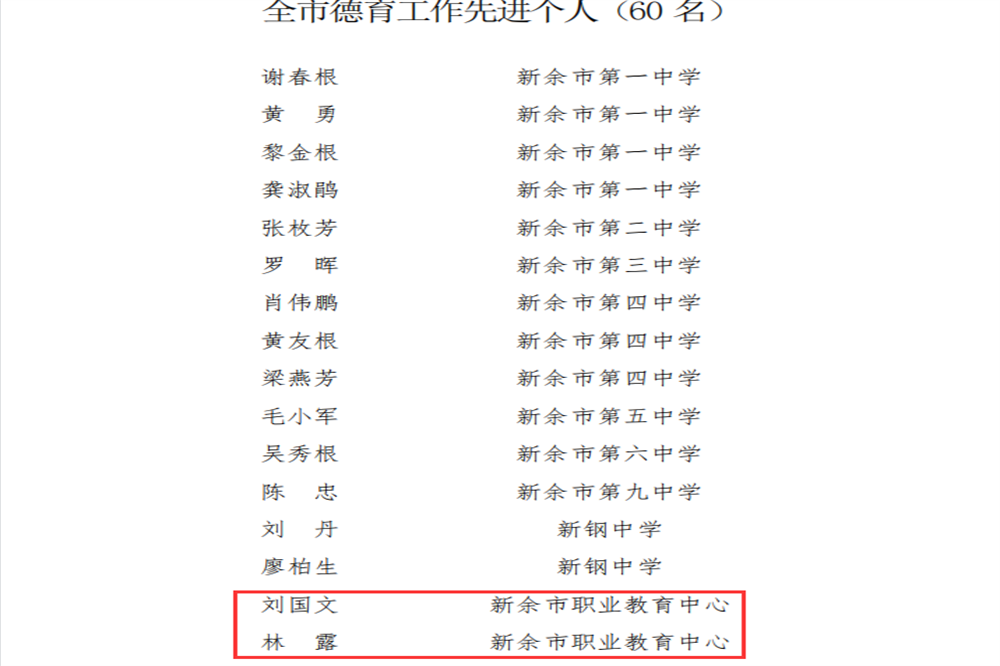 全市德育工作先进个人（60 名）

谢春根　新余市第一中学
黄　勇　新余市第一中学
黎金根　新余市第一中学
龚淑鹃　新余市第一中学
张枚芳　新余市第二中学
罗　晖　新余市第三中学
肖伟鹏　新余市第四中学
黄友根　新余市第四中学
梁燕芳　新余市第四中学
毛小军　新余市第五中学
吴秀根　新余市第六中学
陈　忠　新余市第九中学
刘　丹　新钢中学
廖柏生　新钢中学
刘国文　新余市职业教育中心
林　露　新余市职业教育中心